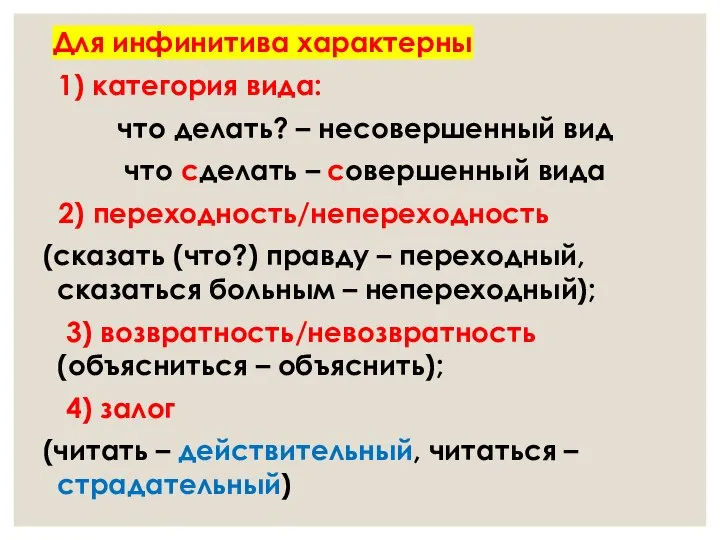 Для инфинитива характерны

1) категория вида:

что делать? – несовершенный вид

что сделать – совершенный вида

2) переходность/непереходность

(сказать (что?) правду – переходный, сказаться больным – непереходный);

3) возвратность/невозвратность (объясниться – объяснить);

4) залог

(читать – действительный, читаться – страдательный)